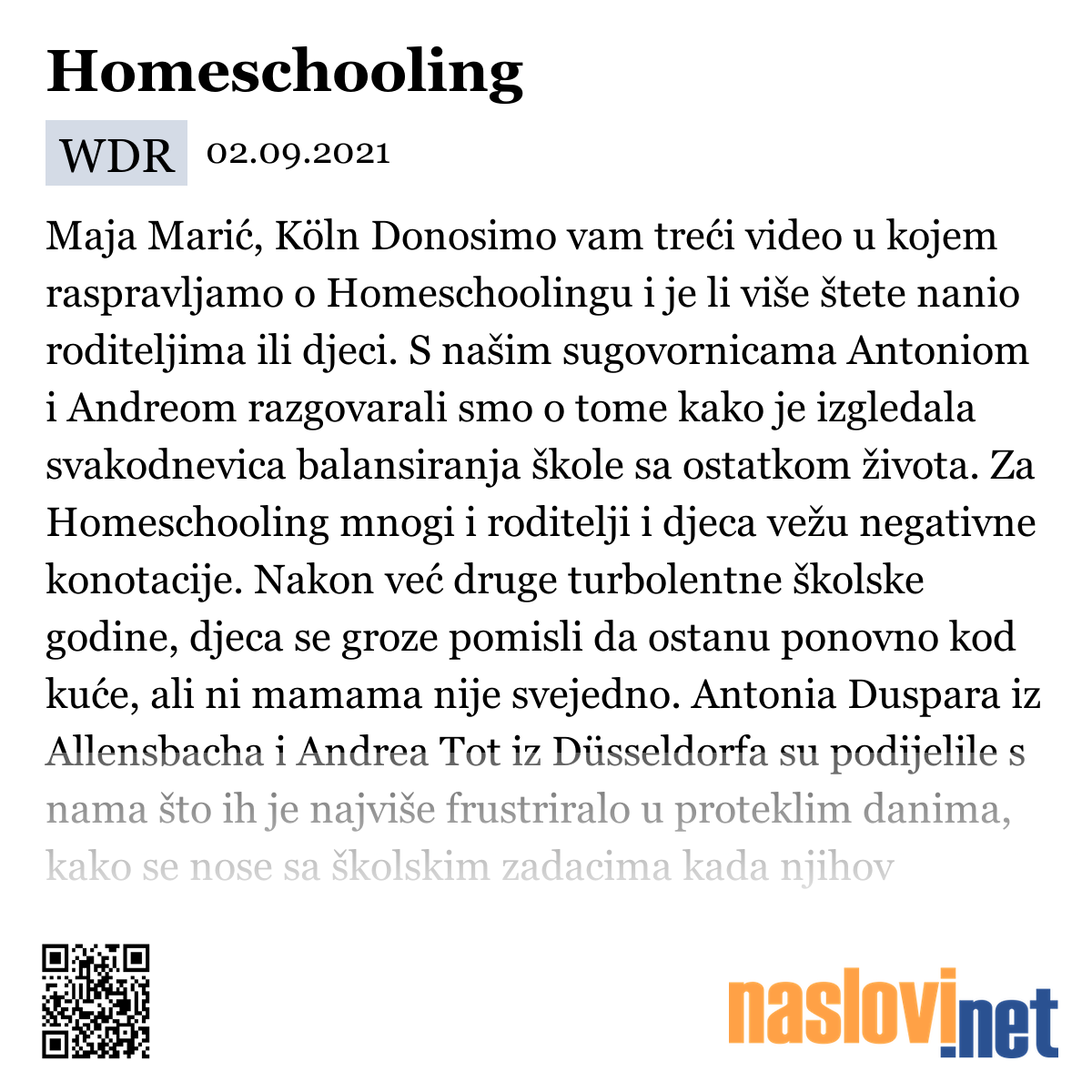 Homeschooling

WDR 02.09.2021

Maja Marić, Köln Donosimo vam treći video u kojem raspravljamo o Homeschoolingu i je li više štete nanio roditeljima ili djeci. S našim sugovornicama Antoniom i Andreom razgovarali smo o tome kako je izgledala svakodnevica balansiranja škole sa ostatkom života. Za Homeschooling mnogi i roditelji i djeca vežu negativne konotacije. Nakon već druge turbolentne školske godine, djeca se groze pomisli da ostanu ponovno kod kuće, ali ni mamama nije svejedno. Antonia Duspara iz Allensbacha i Andrea Tot iz Düsseldorfa su podijelile s nama što ih je najviše frustriralo u proteklim danima, kako se nose sa školskim zadacima kada njihov

naslovi.net